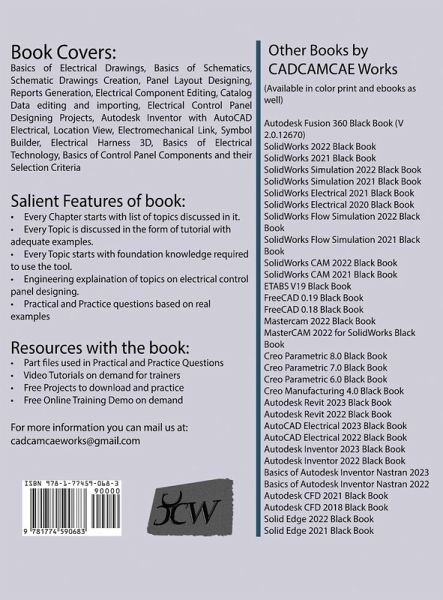 Book Covers:
Basics of Electrical Drawings, Basics of Schematics, Schematic Drawings Creation, Panel Layout Designing, Reports Generation, Electrical Component Editing, Catalog Data editing and importing, Electrical Control Panel Designing Projects, Autodesk Inventor with AutoCAD Electrical, Location View, Electromechanical Link, Symbol Builder, Electrical Harness 3D, Basics of Electrical Technology, Basics of Control Panel Components and their Selection Criteria

Salient Features of book:
• Every Chapter starts with list of topics discussed in it.
• Every Topic is discussed in the form of tutorial with adequate examples.
• Every Topic starts with foundation knowledge required to use the tool.
• Engineering explaination of topics on electrical control panel designing.
• Practical and Practice questions based on real examples

Resources with the book:
• Part files used in Practical and Practice Questions
• Video Tutorials on demand for trainers
• Free Projects to download and practice
• Free Online Training Demo on demand

For more information you can mail us at:
cadcamcaeworks@gmail.com

ISBN 978-1-77459-068-3
90000
9 781774 590683

CCW

Other Books by CADCAMCAE Works
(Available in color print and ebooks as well)

Autodesk Fusion 360 Black Book (V 2.0.12670)
SolidWorks 2022 Black Book
SolidWorks 2021 Black Book
SolidWorks Simulation 2022 Black Book
SolidWorks Simulation 2021 Black Book
SolidWorks Electrical 2021 Black Book
SolidWorks Electrical 2020 Black Book
SolidWorks Flow Simulation 2022 Black Book
SolidWorks Flow Simulation 2021 Black Book
SolidWorks CAM 2022 Black Book
SolidWorks CAM 2021 Black Book
ETABS V19 Black Book
FreeCAD 0.19 Black Book
FreeCAD 0.18 Black Book
Mastercam 2022 Black Book
MasterCAM 2022 for SolidWorks Black Book
Creo Parametric 8.0 Black Book
Creo Parametric 7.0 Black Book
Creo Parametric 6.0 Black Book
Creo Manufacturing 4.0 Black Book
Autodesk Revit 2023 Black Book
Autodesk Revit 2022 Black Book
AutoCAD Electrical 2023 Black Book
AutoCAD Electrical 2022 Black Book
Autodesk Inventor 2023 Black Book
Autodesk Inventor 2022 Black Book
Basics of Autodesk Inventor Nastran 2023
Basics of Autodesk Inventor Nastran 2022
Autodesk CFD 2021 Black Book
Autodesk CFD 2018 Black Book
Solid Edge 2022 Black Book
Solid Edge 2021 Black Book